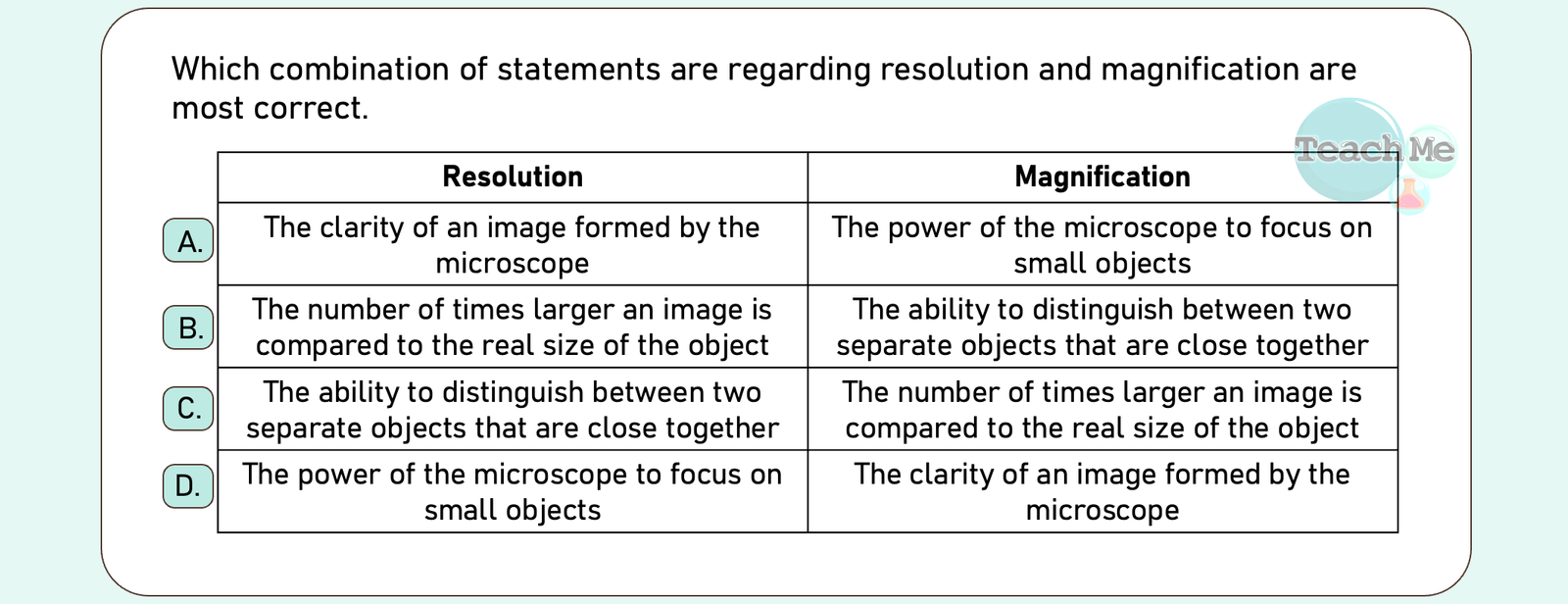 Which combination of statements are regarding resolution and magnification are most correct.

|  | Resolution | Magnification |
|---|---|---|
| A. | The clarity of an image formed by the microscope | The power of the microscope to focus on small objects |
| B. | The number of times larger an image is compared to the real size of the object | The ability to distinguish between two separate objects that are close together |
| C. | The ability to distinguish between two separate objects that are close together | The number of times larger an image is compared to the real size of the object |
| D. | The power of the microscope to focus on small objects | The clarity of an image formed by the microscope |

Teach Me